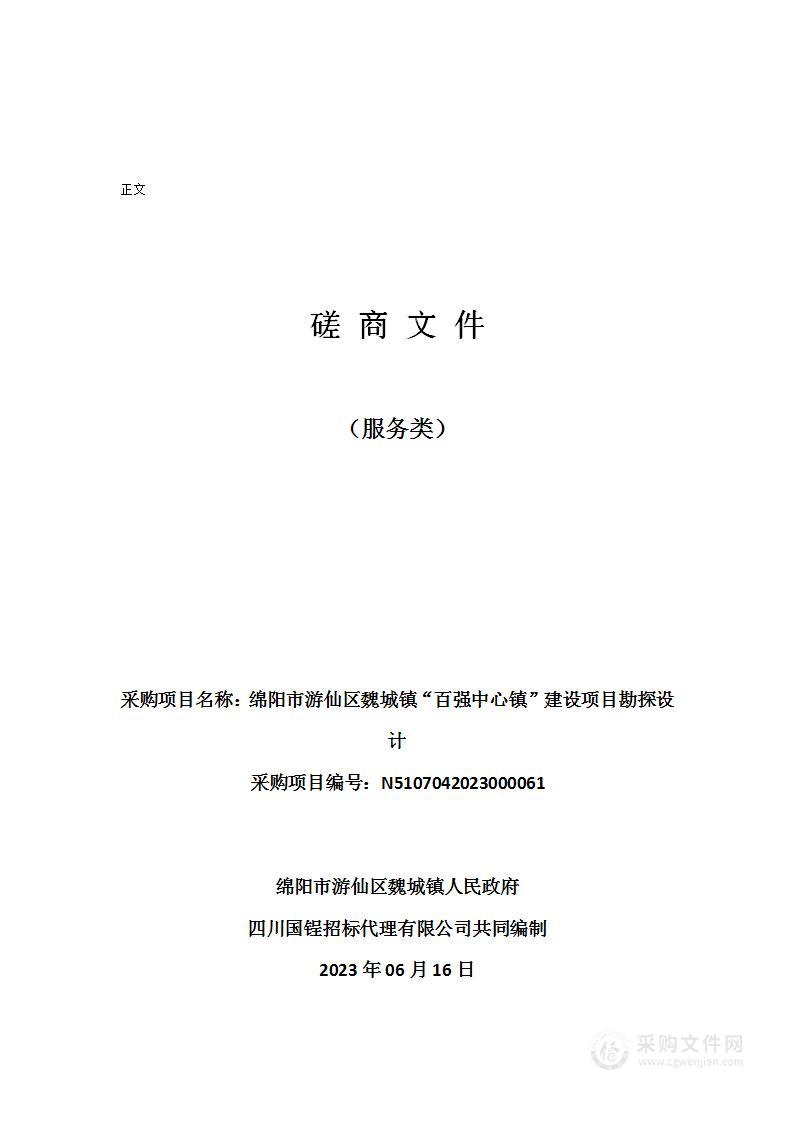 正文

磋 商 文 件

（服务类）

采购项目名称：绵阳市游仙区魏城镇“百强中心镇”建设项目勘探设计

采购项目编号：N5107042023000061

绵阳市游仙区魏城镇人民政府

四川国锃招标代理有限公司共同编制

2023 年 06 月 16 日

采购文件网
www.cgwenjian.com